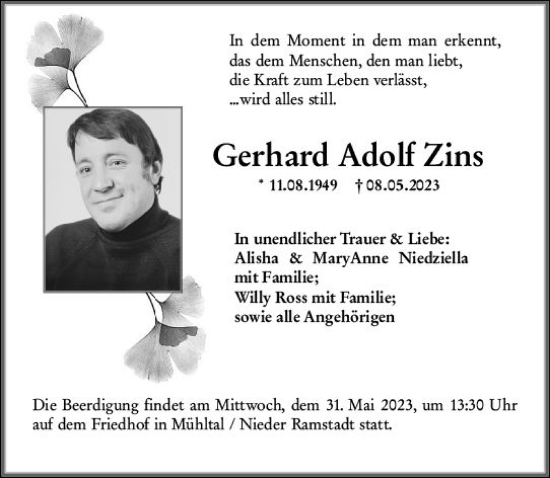 In dem Moment in dem man erkennt,
das dem Menschen, den man liebt,
die Kraft zum Leben verlässt,
...wird alles still.

Gerhard Adolf Zins

* 11.08.1949 † 08.05.2023

In unendlicher Trauer & Liebe:
Alisha & MaryAnne Niedziella
mit Familie;
Willy Ross mit Familie;
sowie alle Angehörigen

Die Beerdigung findet am Mittwoch, dem 31. Mai 2023, um 13:30 Uhr auf dem Friedhof in Mühltal / Nieder Ramstadt statt.